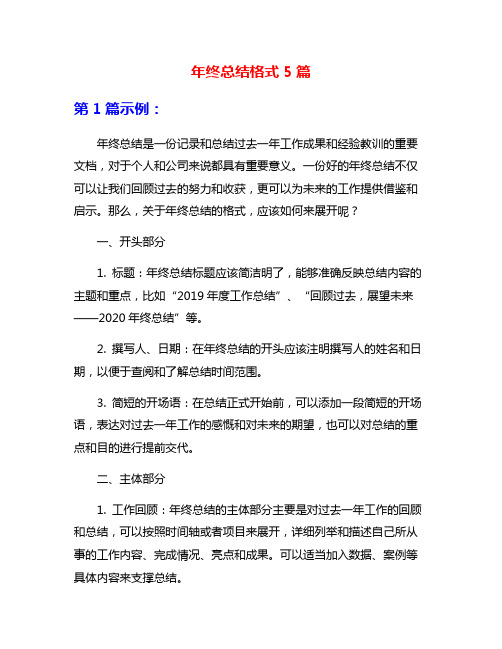 年终总结格式 5 篇

第 1 篇示例：

年终总结是一份记录和总结过去一年工作成果和经验教训的重要文档，对于个人和公司来说都具有重要意义。一份好的年终总结不仅可以让我们回顾过去的努力和收获，更可以为未来的工作提供借鉴和启示。那么，关于年终总结的格式，应该如何来展开呢？

一、开头部分

1. 标题：年终总结标题应该简洁明了，能够准确反映总结内容的主题和重点，比如“2019 年度工作总结”、“回顾过去，展望未来——2020 年终总结”等。

2. 撰写人、日期：在年终总结的开头应该注明撰写人的姓名和日期，以便于查阅和了解总结时间范围。

3. 简短的开场语：在总结正式开始前，可以添加一段简短的开场语，表达对过去一年工作的感慨和对未来的期望，也可以对总结的重点和目的进行提前交代。

二、主体部分

1. 工作回顾：年终总结的主体部分主要是对过去一年工作的回顾和总结，可以按照时间轴或者项目来展开，详细列举和描述自己所从事的工作内容、完成情况、亮点和成果。可以适当加入数据、案例等具体内容来支撑总结。